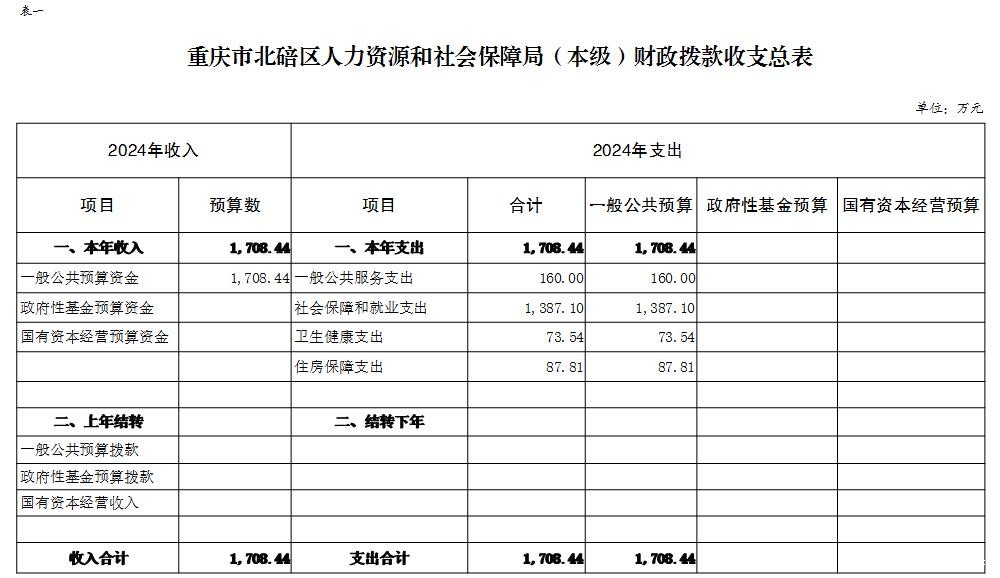 表一

重庆市北碚区人力资源和社会保障局（本级）财政拨款收支总表

单位：万元

| 2024年收入 | | 2024年支出 | | | | |
|---|---|---|---|---|---|---|
| 项目 | 预算数 | 项目 | 合计 | 一般公共预算 | 政府性基金预算 | 国有资本经营预算 |
| 一、本年收入 | 1,708.44 | 一、本年支出 | 1,708.44 | 1,708.44 | | |
| 一般公共预算资金 | 1,708.44 | 一般公共服务支出 | 160.00 | 160.00 | | |
| 政府性基金预算资金 | | 社会保障和就业支出 | 1,387.10 | 1,387.10 | | |
| 国有资本经营预算资金 | | 卫生健康支出 | 73.54 | 73.54 | | |
| | | 住房保障支出 | 87.81 | 87.81 | | |
| | | | | | | |
| 二、上年结转 | | 二、结转下年 | | | | |
| 一般公共预算拨款 | | | | | | |
| 政府性基金预算拨款 | | | | | | |
| 国有资本经营收入 | | | | | | |
| | | | | | | |
| 收入合计 | 1,708.44 | 支出合计 | 1,708.44 | 1,708.44 | | |